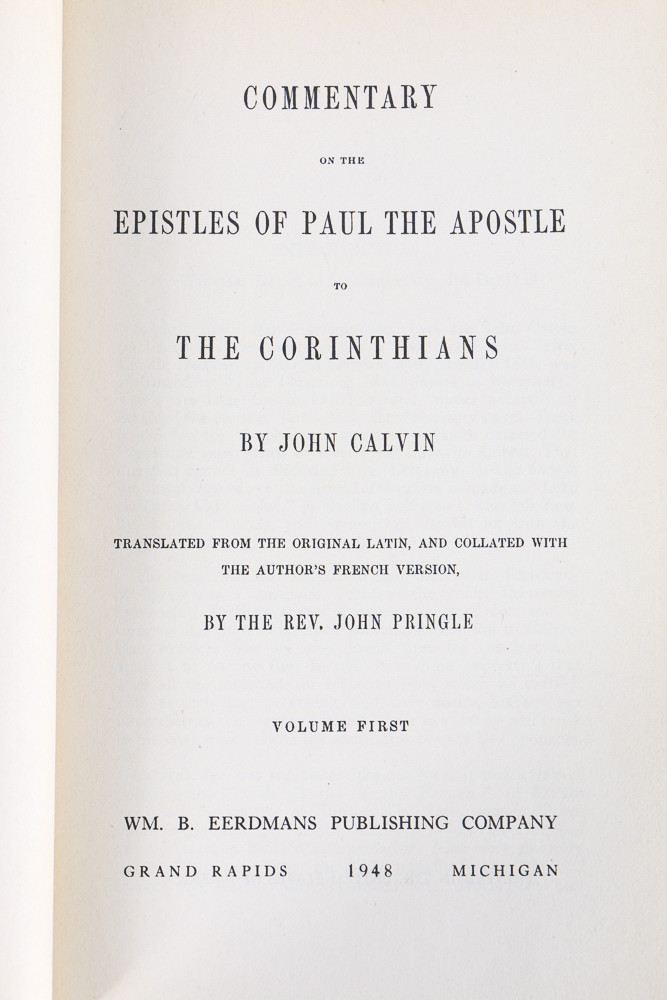 COMMENTARY

ON THE

EPISTLES OF PAUL THE APOSTLE

TO

THE CORINTHIANS

BY JOHN CALVIN

TRANSLATED FROM THE ORIGINAL LATIN, AND COLLATED WITH THE AUTHOR'S FRENCH VERSION,

BY THE REV. JOHN PRINGLE

VOLUME FIRST

WM. B. EERDMANS PUBLISHING COMPANY

GRAND RAPIDS 1948 MICHIGAN